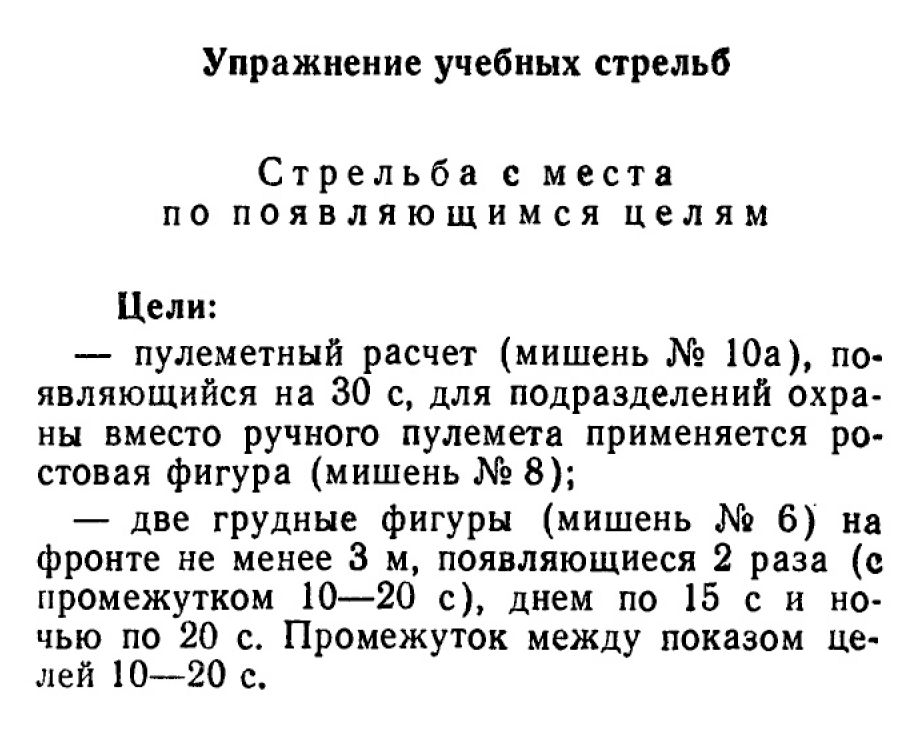 Упражнение учебных стрельб

Стрельба с места по появляющимся целям

Цели:

— пулеметный расчет (мишень № 10а), появляющийся на 30 с, для подразделений охраны вместо ручного пулемета применяется ростовая фигура (мишень № 8);

— две грудные фигуры (мишень № 6) на фронте не менее 3 м, появляющиеся 2 раза (с промежутком 10—20 с), днем по 15 с и ночью по 20 с. Промежуток между показом целей 10—20 с.